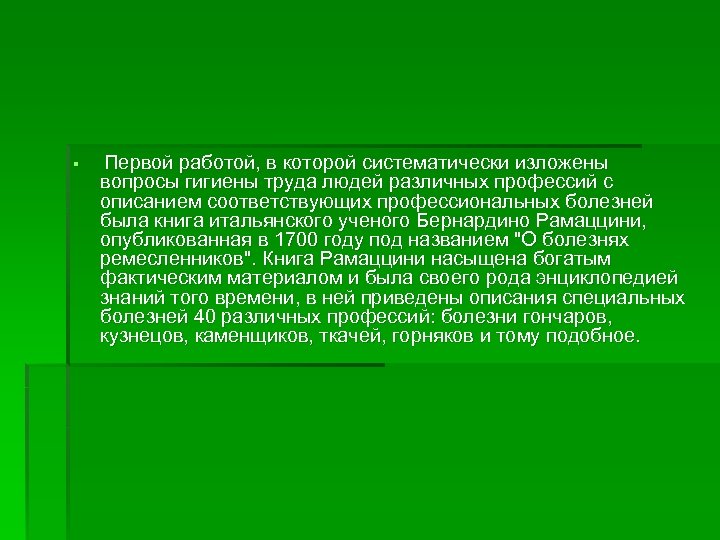 ▪ Первой работой, в которой систематически изложены вопросы гигиены труда людей различных профессий с описанием соответствующих профессиональных болезней была книга итальянского ученого Бернардино Рамаццини, опубликованная в 1700 году под названием "О болезнях ремесленников". Книга Рамаццини насыщена богатым фактическим материалом и была своего рода энциклопедией знаний того времени, в ней приведены описания специальных болезней 40 различных профессий: болезни гончаров, кузнецов, каменщиков, ткачей, горняков и тому подобное.